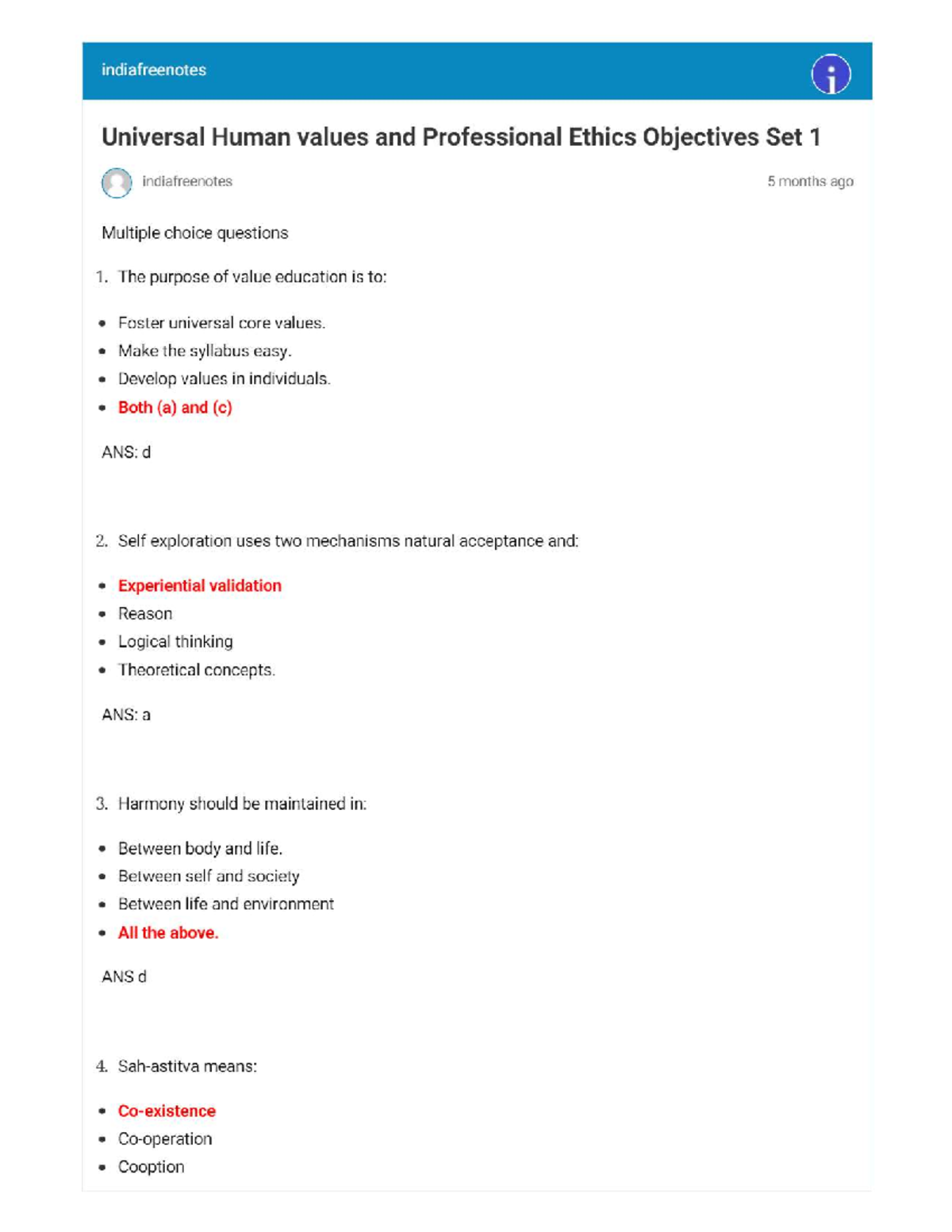 indiafreenotes

Universal Human values and Professional Ethics Objectives Set 1

indiafreenotes

5 months ago

Multiple choice questions

1. The purpose of value education is to:

- Foster universal core values.
- Make the syllabus easy.
- Develop values in individuals.
- Both (a) and (c)

ANS: d

2. Self exploration uses two mechanisms natural acceptance and:

- Experiential validation
- Reason
- Logical thinking
- Theoretical concepts.

ANS: a

3. Harmony should be maintained in:

- Between body and life.
- Between self and society
- Between life and environment
- All the above.

ANS d

4. Sah-astitva means:

- Co-existence
- Co-operation
- Cooption